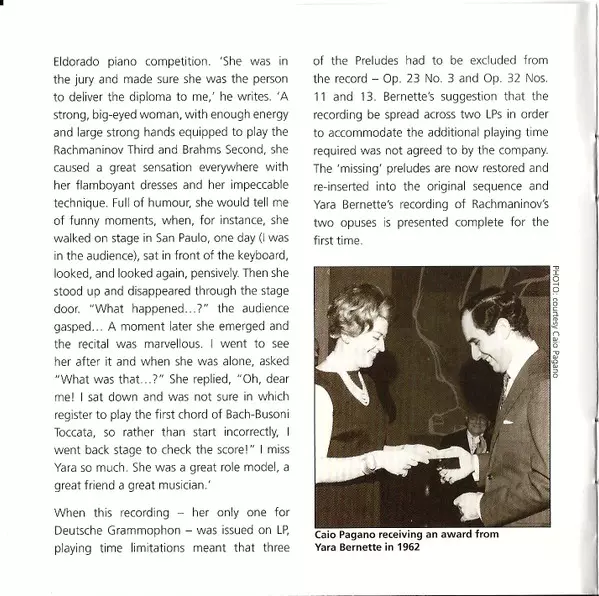 Eldorado piano competition. 'She was in the jury and made sure she was the person to deliver the diploma to me,' he writes. 'A strong, big-eyed woman, with enough energy and large strong hands equipped to play the Rachmaninov Third and Brahms Second, she caused a great sensation everywhere with her flamboyant dresses and her impeccable technique. Full of humour, she would tell me of funny moments, when, for instance, she walked on stage in San Paulo, one day (I was in the audience), sat in front of the keyboard, looked, and looked again, pensively. Then she stood up and disappeared through the stage door. "What happened...?" the audience gasped... A moment later she emerged and the recital was marvellous. I went to see her after it and when she was alone, asked "What was that...?" She replied, "Oh, dear me! I sat down and was not sure in which register to play the first chord of Bach-Busoni Toccata, so rather than start incorrectly, I went back stage to check the score!" I miss Yara so much. She was a great role model, a great friend a great musician.'

When this recording – her only one for Deutsche Grammophon – was issued on LP, playing time limitations meant that three of the Preludes had to be excluded from the record – Op. 23 No. 3 and Op. 32 Nos. 11 and 13. Bernette's suggestion that the recording be spread across two LPs in order to accommodate the additional playing time required was not agreed to by the company. The 'missing' preludes are now restored and re-inserted into the original sequence and Yara Bernette's recording of Rachmaninov's two opuses is presented complete for the first time.

PHOTO: courtesy Caio Pagano

Caio Pagano receiving an award from Yara Bernette in 1962